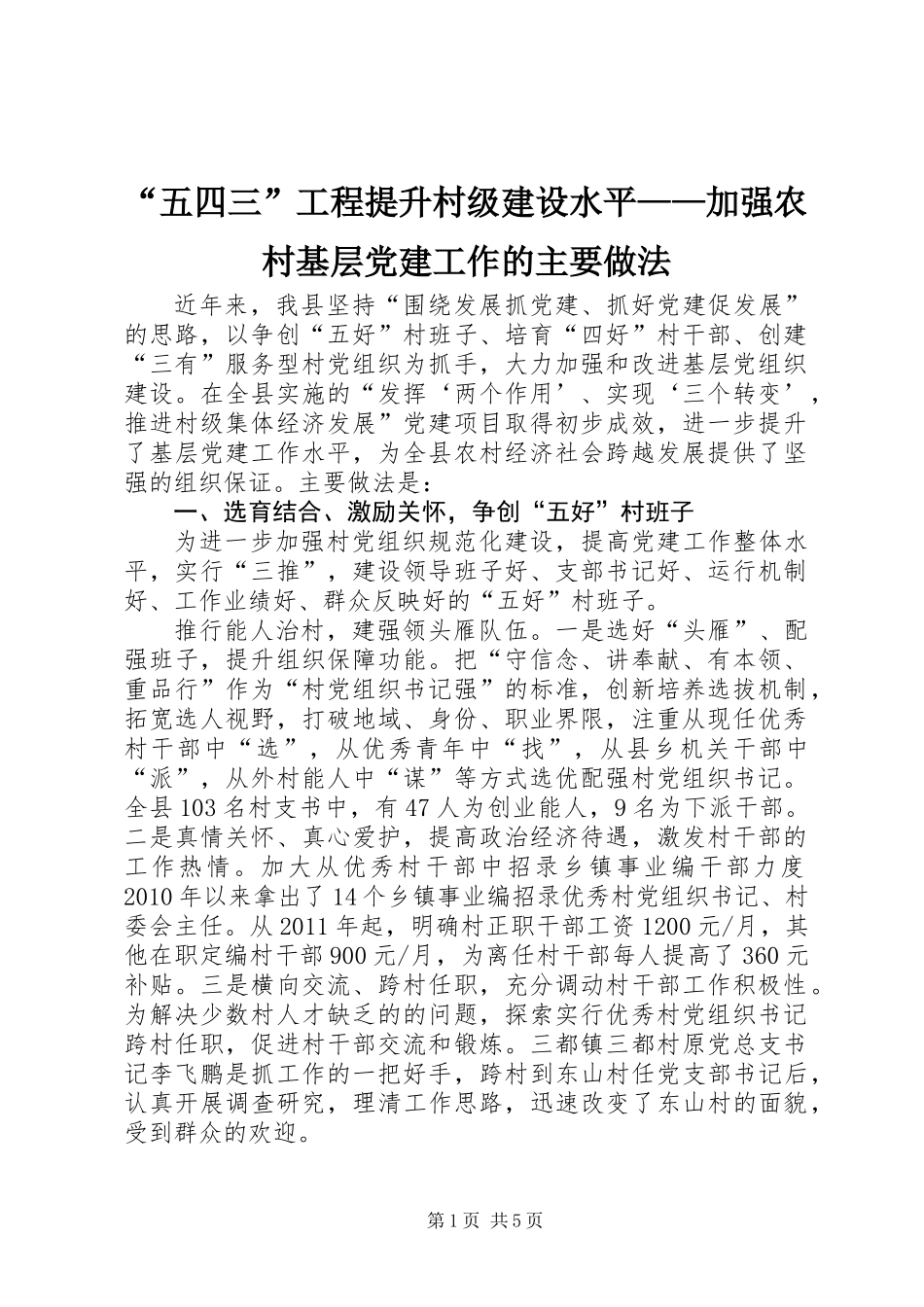 “五四三”工程提升村级建设水平——加强农村基层党建工作的主要做法

近年来，我县坚持“围绕发展抓党建、抓好党建促发展”的思路，以争创“五好”村班子、培育“四好”村干部、创建“三有”服务型村党组织为抓手，大力加强和改进基层党组织建设。在全县实施的“发挥‘两个作用’、实现‘三个转变’，推进村级集体经济发展”党建项目取得初步成效，进一步提升了基层党建工作水平，为全县农村经济社会跨越发展提供了坚强的组织保证。主要做法是：

一、选育结合、激励关怀，争创“五好”村班子

为进一步加强村党组织规范化建设，提高党建工作整体水平，实行“三推”，建设领导班子好、支部书记好、运行机制好、工作业绩好、群众反映好的“五好”村班子。

推行能人治村，建强领头雁队伍。一是选好“头雁”、配强班子，提升组织保障功能。把“守信念、讲奉献、有本领、重品行”作为“村党组织书记强”的标准，创新培养选拔机制，拓宽选人视野，打破地域、身份、职业界限，注重从现任优秀村干部中“选”，从优秀青年中“找”，从县乡机关干部中“派”，从外村能人中“谋”等方式选优配强村党组织书记。全县103名村支书中，有47人为创业能人，9名为下派干部。二是真情关怀、真心爱护，提高政治经济待遇，激发村干部的工作热情。加大从优秀村干部中招录乡镇事业编干部力度2010年以来拿出了14个乡镇事业编招录优秀村党组织书记、村委会主任。从2011年起，明确村正职干部工资1200元/月，其他在职定编村干部900元/月，为离任村干部每人提高了360元补贴。三是横向交流、跨村任职，充分调动村干部工作积极性。为解决少数村人才缺乏的的问题，探索实行优秀村党组织书记跨村任职，促进村干部交流和锻炼。三都镇三都村原党总支书记李飞鹏是抓工作的一把好手，跨村到东山村任党支部书记后，认真开展调查研究，理清工作思路，迅速改变了东山村的面貌，受到群众的欢迎。

第1页 共5页